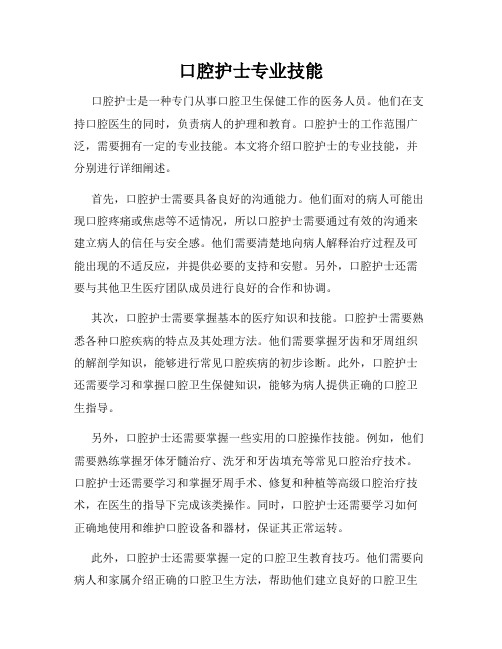 口腔护士专业技能

口腔护士是一种专门从事口腔卫生保健工作的医务人员。他们在支持口腔医生的同时，负责病人的护理和教育。口腔护士的工作范围广泛，需要拥有一定的专业技能。本文将介绍口腔护士的专业技能，并分别进行详细阐述。

首先，口腔护士需要具备良好的沟通能力。他们面对的病人可能出现口腔疼痛或焦虑等不适情况，所以口腔护士需要通过有效的沟通来建立病人的信任与安全感。他们需要清楚地向病人解释治疗过程及可能出现的不适反应，并提供必要的支持和安慰。另外，口腔护士还需要与其他卫生医疗团队成员进行良好的合作和协调。

其次，口腔护士需要掌握基本的医疗知识和技能。口腔护士需要熟悉各种口腔疾病的特点及其处理方法。他们需要掌握牙齿和牙周组织的解剖学知识，能够进行常见口腔疾病的初步诊断。此外，口腔护士还需要学习和掌握口腔卫生保健知识，能够为病人提供正确的口腔卫生指导。

另外，口腔护士还需要掌握一些实用的口腔操作技能。例如，他们需要熟练掌握牙体牙髓治疗、洗牙和牙齿填充等常见口腔治疗技术。口腔护士还需要学习和掌握牙周手术、修复和种植等高级口腔治疗技术，在医生的指导下完成该类操作。同时，口腔护士还需要学习如何正确地使用和维护口腔设备和器材，保证其正常运转。

此外，口腔护士还需要掌握一定的口腔卫生教育技巧。他们需要向病人和家属介绍正确的口腔卫生方法，帮助他们建立良好的口腔卫生